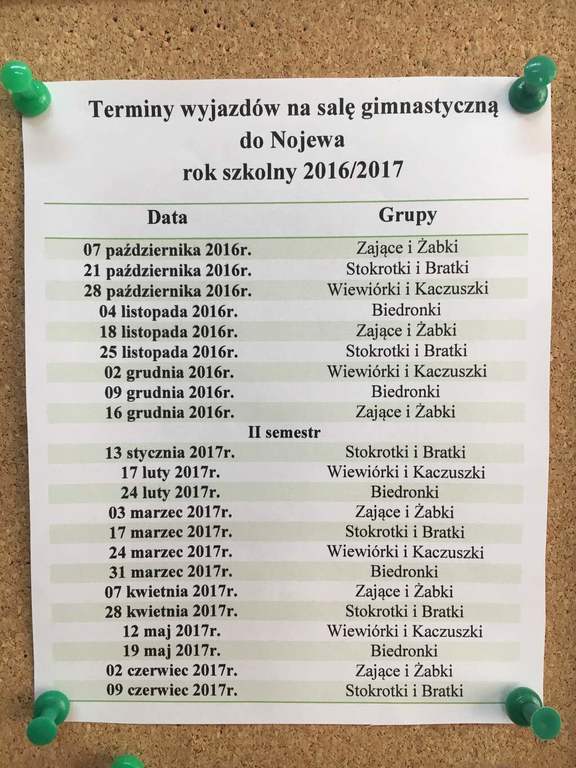 Terminy wyjazdów na salę gimnastyczną
do Nojewa
rok szkolny 2016/2017

| Data | Grupy |
|---|---|
| 07 października 2016r. | Zające i Żabki |
| 21 października 2016r. | Stokrotki i Bratki |
| 28 października 2016r. | Wiewiórki i Kaczuszki |
| 04 listopada 2016r. | Biedronki |
| 18 listopada 2016r. | Zające i Żabki |
| 25 listopada 2016r. | Stokrotki i Bratki |
| 02 grudnia 2016r. | Wiewiórki i Kaczuszki |
| 09 grudnia 2016r. | Biedronki |
| 16 grudnia 2016r. | Zające i Żabki |
| II semestr | |
| 13 stycznia 2017r. | Stokrotki i Bratki |
| 17 luty 2017r. | Wiewiórki i Kaczuszki |
| 24 luty 2017r. | Biedronki |
| 03 marzec 2017r. | Zające i Żabki |
| 17 marzec 2017r. | Stokrotki i Bratki |
| 24 marzec 2017r. | Wiewiórki i Kaczuszki |
| 31 marzec 2017r. | Biedronki |
| 07 kwietnia 2017r. | Zające i Żabki |
| 28 kwietnia 2017r. | Stokrotki i Bratki |
| 12 maj 2017r. | Wiewiórki i Kaczuszki |
| 19 maj 2017r. | Biedronki |
| 02 czerwiec 2017r. | Zające i Żabki |
| 09 czerwiec 2017r. | Stokrotki i Bratki |